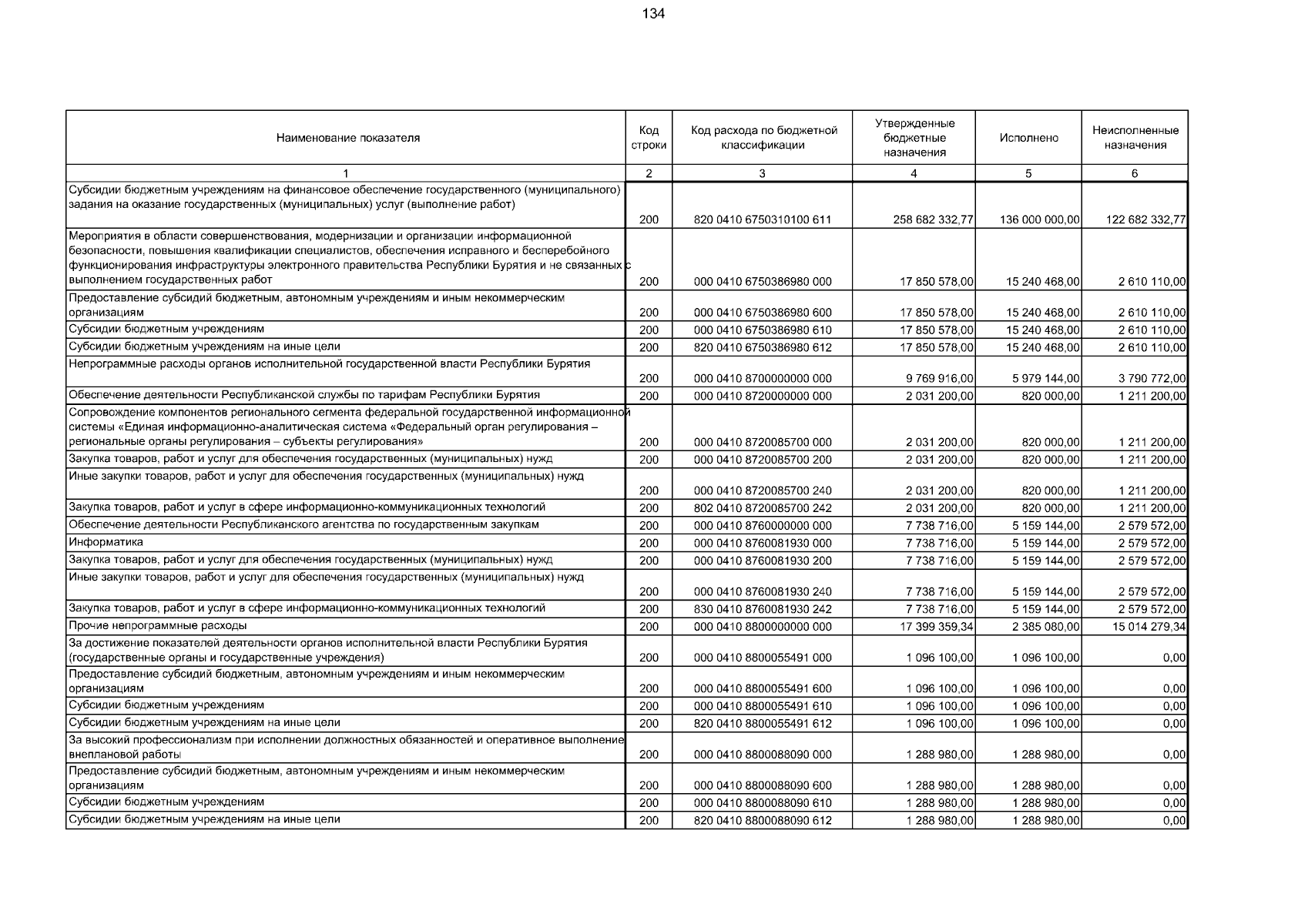 134

| Наименование показателя | Код строки | Код расхода по бюджетной классификации | Утвержденные бюджетные назначения | Исполнено | Неисполненные назначения |
|---|---|---|---|---|---|
| 1 | 2 | 3 | 4 | 5 | 6 |
| Субсидии бюджетным учреждениям на финансовое обеспечение государственного (муниципального) задания на оказание государственных (муниципальных) услуг (выполнение работ) | 200 | 820 0410 6750310100 611 | 258 682 332,77 | 136 000 000,00 | 122 682 332,77 |
| Мероприятия в области совершенствования, модернизации и организации информационной безопасности, повышения квалификации специалистов, обеспечения исправного и бесперебойного функционирования инфраструктуры электронного правительства Республики Бурятия и не связанных с выполнением государственных работ | 200 | 000 0410 6750386980 000 | 17 850 578,00 | 15 240 468,00 | 2 610 110,00 |
| Предоставление субсидий бюджетным, автономным учреждениям и иным некоммерческим организациям | 200 | 000 0410 6750386980 600 | 17 850 578,00 | 15 240 468,00 | 2 610 110,00 |
| Субсидии бюджетным учреждениям | 200 | 000 0410 6750386980 610 | 17 850 578,00 | 15 240 468,00 | 2 610 110,00 |
| Субсидии бюджетным учреждениям на иные цели | 200 | 820 0410 6750386980 612 | 17 850 578,00 | 15 240 468,00 | 2 610 110,00 |
| Непрограммные расходы органов исполнительной государственной власти Республики Бурятия | 200 | 000 0410 8700000000 000 | 9 769 916,00 | 5 979 144,00 | 3 790 772,00 |
| Обеспечение деятельности Республиканской службы по тарифам Республики Бурятия | 200 | 000 0410 8720000000 000 | 2 031 200,00 | 820 000,00 | 1 211 200,00 |
| Сопровождение компонентов регионального сегмента федеральной государственной информационной системы «Единая информационно-аналитическая система «Федеральный орган регулирования – региональные органы регулирования – субъекты регулирования» | 200 | 000 0410 8720085700 000 | 2 031 200,00 | 820 000,00 | 1 211 200,00 |
| Закупка товаров, работ и услуг для обеспечения государственных (муниципальных) нужд | 200 | 000 0410 8720085700 200 | 2 031 200,00 | 820 000,00 | 1 211 200,00 |
| Иные закупки товаров, работ и услуг для обеспечения государственных (муниципальных) нужд | 200 | 000 0410 8720085700 240 | 2 031 200,00 | 820 000,00 | 1 211 200,00 |
| Закупка товаров, работ и услуг в сфере информационно-коммуникационных технологий | 200 | 802 0410 8720085700 242 | 2 031 200,00 | 820 000,00 | 1 211 200,00 |
| Обеспечение деятельности Республиканского агентства по государственным закупкам | 200 | 000 0410 8760000000 000 | 7 738 716,00 | 5 159 144,00 | 2 579 572,00 |
| Информатика | 200 | 000 0410 8760081930 000 | 7 738 716,00 | 5 159 144,00 | 2 579 572,00 |
| Закупка товаров, работ и услуг для обеспечения государственных (муниципальных) нужд | 200 | 000 0410 8760081930 200 | 7 738 716,00 | 5 159 144,00 | 2 579 572,00 |
| Иные закупки товаров, работ и услуг для обеспечения государственных (муниципальных) нужд | 200 | 000 0410 8760081930 240 | 7 738 716,00 | 5 159 144,00 | 2 579 572,00 |
| Закупка товаров, работ и услуг в сфере информационно-коммуникационных технологий | 200 | 830 0410 8760081930 242 | 7 738 716,00 | 5 159 144,00 | 2 579 572,00 |
| Прочие непрограммные расходы | 200 | 000 0410 8800000000 000 | 17 399 359,34 | 2 385 080,00 | 15 014 279,34 |
| За достижение показателей деятельности органов исполнительной власти Республики Бурятия (государственные органы и государственные учреждения) | 200 | 000 0410 8800055491 000 | 1 096 100,00 | 1 096 100,00 | 0,00 |
| Предоставление субсидий бюджетным, автономным учреждениям и иным некоммерческим организациям | 200 | 000 0410 8800055491 600 | 1 096 100,00 | 1 096 100,00 | 0,00 |
| Субсидии бюджетным учреждениям | 200 | 000 0410 8800055491 610 | 1 096 100,00 | 1 096 100,00 | 0,00 |
| Субсидии бюджетным учреждениям на иные цели | 200 | 820 0410 8800055491 612 | 1 096 100,00 | 1 096 100,00 | 0,00 |
| За высокий профессионализм при исполнении должностных обязанностей и оперативное выполнение внеплановой работы | 200 | 000 0410 8800088090 000 | 1 288 980,00 | 1 288 980,00 | 0,00 |
| Предоставление субсидий бюджетным, автономным учреждениям и иным некоммерческим организациям | 200 | 000 0410 8800088090 600 | 1 288 980,00 | 1 288 980,00 | 0,00 |
| Субсидии бюджетным учреждениям | 200 | 000 0410 8800088090 610 | 1 288 980,00 | 1 288 980,00 | 0,00 |
| Субсидии бюджетным учреждениям на иные цели | 200 | 820 0410 8800088090 612 | 1 288 980,00 | 1 288 980,00 | 0,00 |